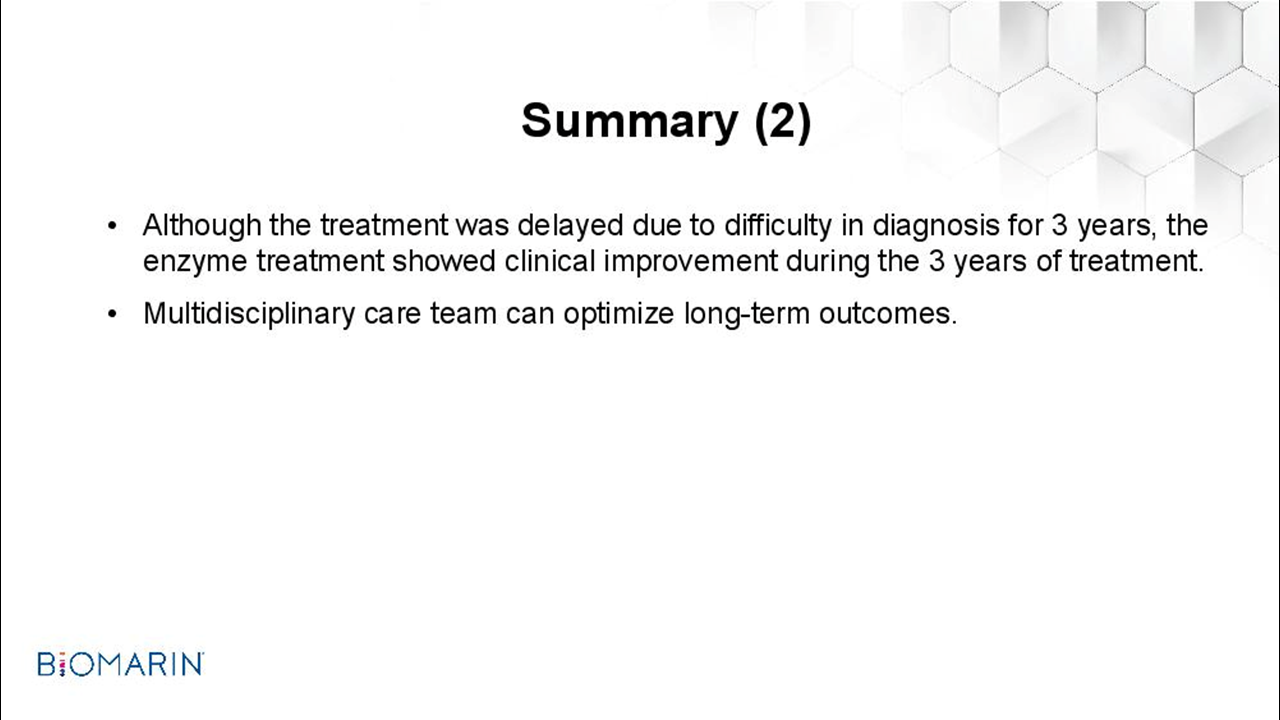 Summary (2)

• Although the treatment was delayed due to difficulty in diagnosis for 3 years, the enzyme treatment showed clinical improvement during the 3 years of treatment.

• Multidisciplinary care team can optimize long-term outcomes.

BIOMARIN